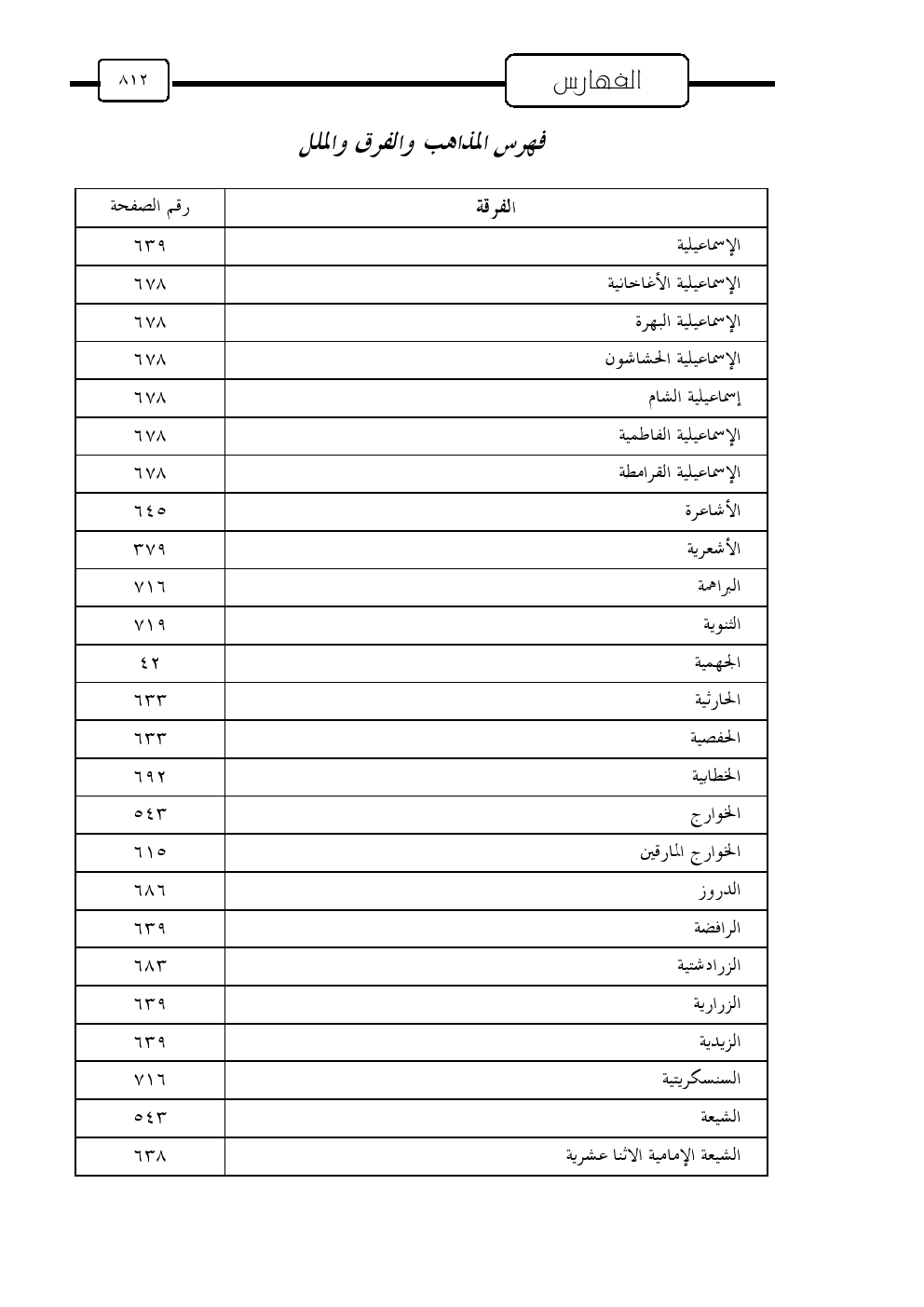 الفهارس

٨١٢

فهرس المذاهب والفرق والملل

| الفرقة | رقم الصفحة |
|---|---|
| الإسماعيلية | ٦٣٩ |
| الإسماعيلية الأغاخانية | ٦٧٨ |
| الإسماعيلية البهرة | ٦٧٨ |
| الإسماعيلية الحشاشون | ٦٧٨ |
| إسماعيلية الشام | ٦٧٨ |
| الإسماعيلية الفاطمية | ٦٧٨ |
| الإسماعيلية القرامطة | ٦٧٨ |
| الأشاعرة | ٦٤٥ |
| الأشعرية | ٣٧٩ |
| البراهمة | ٧١٦ |
| الثنوية | ٧١٩ |
| الجهمية | ٤٢ |
| الحارثية | ٦٣٣ |
| الحفصية | ٦٣٣ |
| الخطابية | ٦٩٢ |
| الخوارج | ٥٤٣ |
| الخوارج المارقين | ٦١٥ |
| الدروز | ٦٨٦ |
| الرافضة | ٦٣٩ |
| الزرادشتية | ٦٨٣ |
| الزرارية | ٦٣٩ |
| الزيدية | ٦٣٩ |
| السنسكريتية | ٧١٦ |
| الشيعة | ٥٤٣ |
| الشيعة الإمامية الاثنا عشرية | ٦٣٨ |